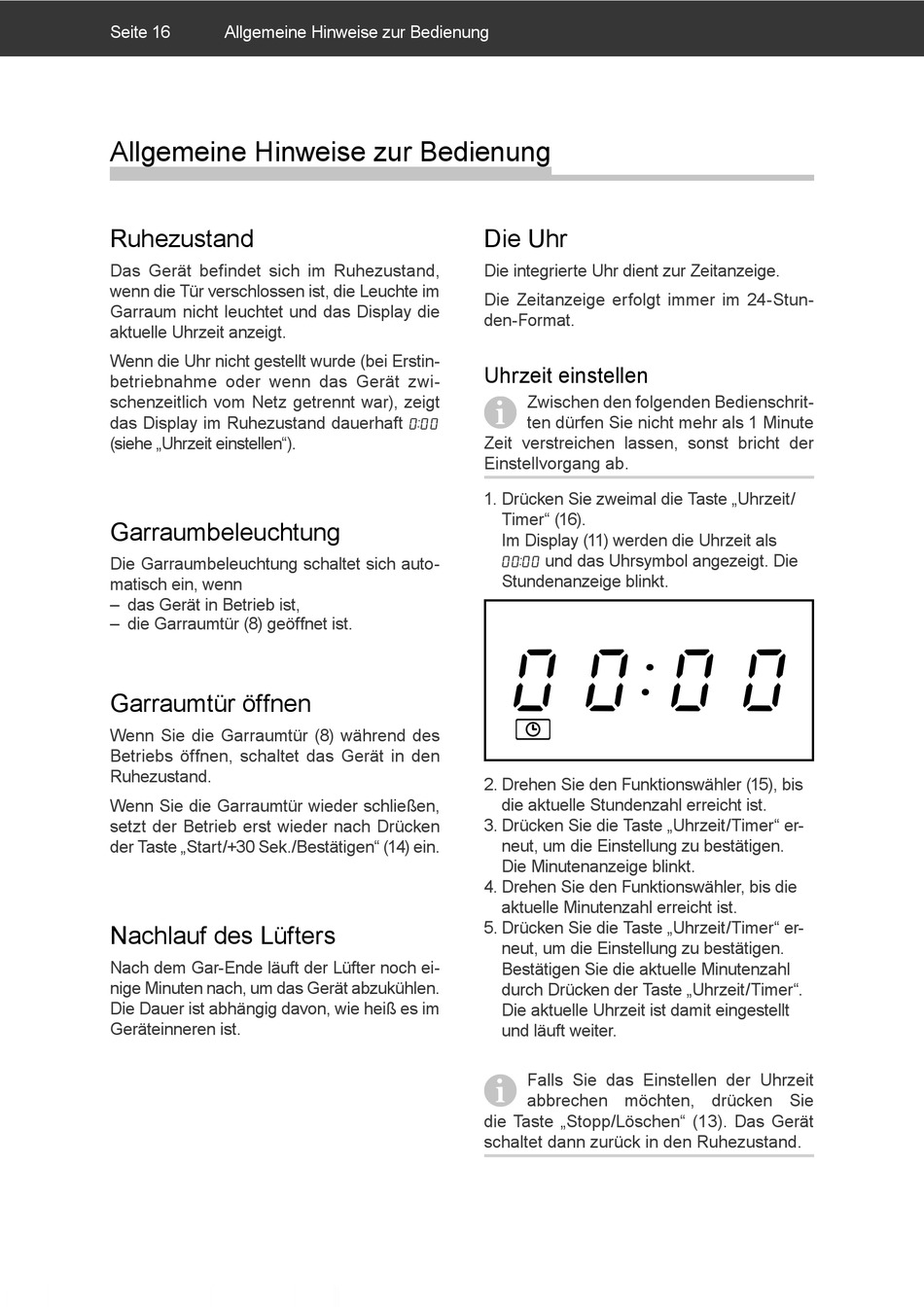 Seite 16 Allgemeine Hinweise zur Bedienung

Allgemeine Hinweise zur Bedienung

Ruhezustand

Das Gerät befindet sich im Ruhezustand, wenn die Tür verschlossen ist, die Leuchte im Garraum nicht leuchtet und das Display die aktuelle Uhrzeit anzeigt.

Wenn die Uhr nicht gestellt wurde (bei Erstinbetriebnahme oder wenn das Gerät zwischenzeitlich vom Netz getrennt war), zeigt das Display im Ruhezustand dauerhaft 0:00 (siehe „Uhrzeit einstellen“).

Garraumbeleuchtung

Die Garraumbeleuchtung schaltet sich automatisch ein, wenn
– das Gerät in Betrieb ist,
– die Garraumtür (8) geöffnet ist.

Garraumtür öffnen

Wenn Sie die Garraumtür (8) während des Betriebs öffnen, schaltet das Gerät in den Ruhezustand.

Wenn Sie die Garraumtür wieder schließen, setzt der Betrieb erst wieder nach Drücken der Taste „Start/+30 Sek./Bestätigen“ (14) ein.

Nachlauf des Lüfters

Nach dem Gar-Ende läuft der Lüfter noch einige Minuten nach, um das Gerät abzukühlen. Die Dauer ist abhängig davon, wie heiß es im Geräteinneren ist.

Die Uhr

Die integrierte Uhr dient zur Zeitanzeige.

Die Zeitanzeige erfolgt immer im 24-Stunden-Format.

Uhrzeit einstellen

Zwischen den folgenden Bedienschritten dürfen Sie nicht mehr als 1 Minute Zeit verstreichen lassen, sonst bricht der Einstellvorgang ab.

1. Drücken Sie zweimal die Taste „Uhrzeit/Timer“ (16).
Im Display (11) werden die Uhrzeit als 00:00 und das Uhrsymbol angezeigt. Die Stundenanzeige blinkt.

00:00

2. Drehen Sie den Funktionswähler (15), bis die aktuelle Stundenzahl erreicht ist.
3. Drücken Sie die Taste „Uhrzeit/Timer“ erneut, um die Einstellung zu bestätigen.
Die Minutenanzeige blinkt.
4. Drehen Sie den Funktionswähler, bis die aktuelle Minutenzahl erreicht ist.
5. Drücken Sie die Taste „Uhrzeit/Timer“ erneut, um die Einstellung zu bestätigen.
Bestätigen Sie die aktuelle Minutenzahl durch Drücken der Taste „Uhrzeit/Timer“.
Die aktuelle Uhrzeit ist damit eingestellt und läuft weiter.

Falls Sie das Einstellen der Uhrzeit abbrechen möchten, drücken Sie die Taste „Stopp/Löschen“ (13). Das Gerät schaltet dann zurück in den Ruhezustand.